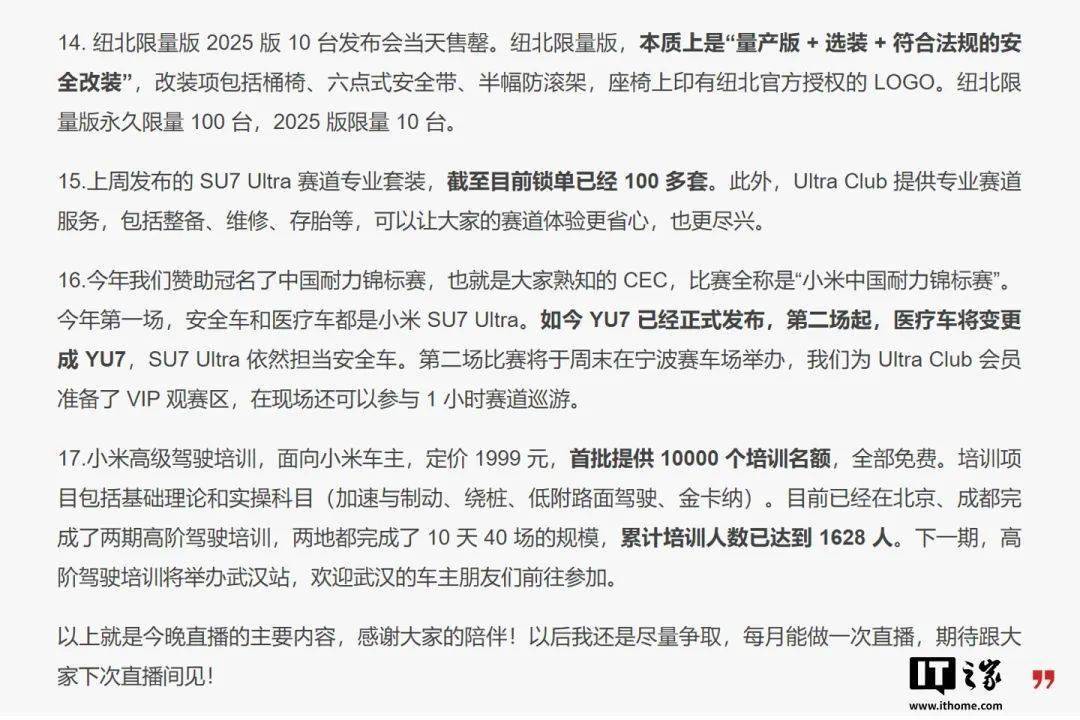 14. 纽北限量版 2025 版 10 台发布会当天售罄。纽北限量版，本质上是“量产版 + 选装 + 符合法规的安全改装”，改装项包括桶椅、六点式安全带、半幅防滚架，座椅上印有纽北官方授权的 LOGO。纽北限量版永久限量 100 台，2025 版限量 10 台。

15.上周发布的 SU7 Ultra 赛道专业套装，截至目前锁单已经 100 多套。此外，Ultra Club 提供专业赛道服务，包括整备、维修、存胎等，可以让大家的赛道体验更省心，也更尽兴。

16.今年我们赞助冠名了中国耐力锦标赛，也就是大家熟知的 CEC，比赛全称是“小米中国耐力锦标赛”。今年第一场，安全车和医疗车都是小米 SU7 Ultra。如今 YU7 已经正式发布，第二场起，医疗车将变更成 YU7，SU7 Ultra 依然担当安全车。第二场比赛将于周末在宁波赛车场举办，我们为 Ultra Club 会员准备了 VIP 观赛区，在现场还可以参与 1 小时赛道巡游。

17.小米高级驾驶培训，面向小米车主，定价 1999 元，首批提供 10000 个培训名额，全部免费。培训项目包括基础理论和实操科目（加速与制动、绕桩、低附路面驾驶、金卡纳）。目前已经在北京、成都完成了两期高阶驾驶培训，两地都完成了 10 天 40 场的规模，累计培训人数已达到 1628 人。下一期，高阶驾驶培训将举办武汉站，欢迎武汉的车主朋友们前往参加。

以上就是今晚直播的主要内容，感谢大家的陪伴！以后我还是尽量争取，每月能做一次直播，期待跟大家下次直播间见！

IT之家
www.ithome.com